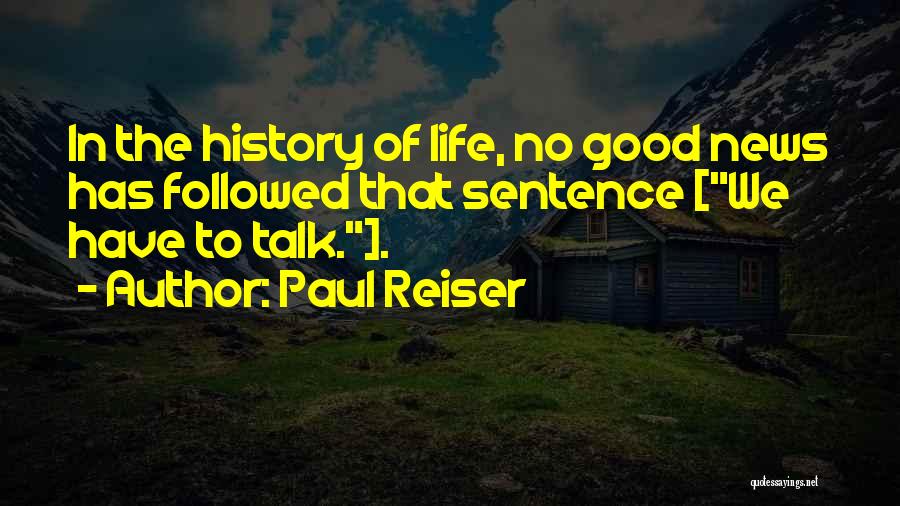 In the history of life, no good news has followed that sentence ["We have to talk."].

- Author: Paul Reiser

quotessayings.net